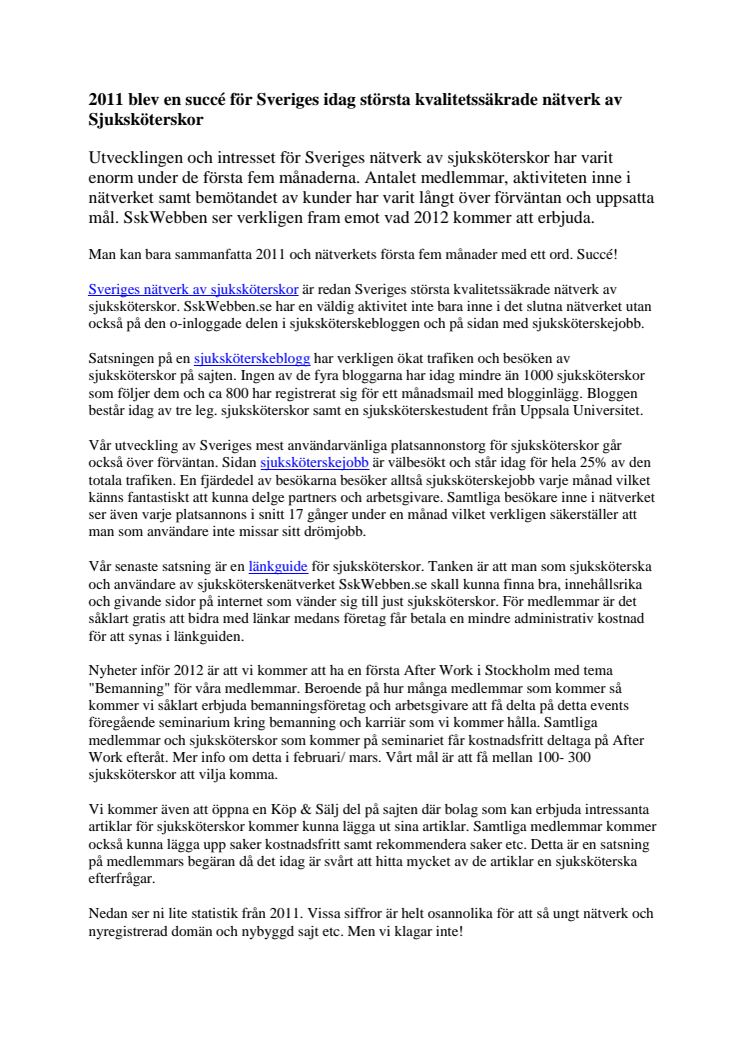 2011 blev en succé för Sveriges idag största kvalitetssäkrade nätverk av Sjuksköterskor

Utvecklingen och intresset för Sveriges nätverk av sjuksköterskor har varit enorm under de första fem månaderna. Antalet medlemmar, aktiviteten inne i nätverket samt bemötandet av kunder har varit långt över förväntan och uppsatta mål. SskWebben ser verkligen fram emot vad 2012 kommer att erbjuda.

Man kan bara sammanfatta 2011 och nätverkets första fem månader med ett ord. Succé!

Sveriges nätverk av sjuksköterskor är redan Sveriges största kvalitetssäkrade nätverk av sjuksköterskor. SskWebben.se har en väldig aktivitet inte bara inne i det slutna nätverket utan också på den o-inloggade delen i sjuksköterskebloggen och på sidan med sjuksköterskejobb.

Satsningen på en sjuksköterskeblogg har verkligen ökat trafiken och besöken av sjuksköterskor på sajten. Ingen av de fyra bloggarna har idag mindre än 1000 sjuksköterskor som följer dem och ca 800 har registrerat sig för ett månadsmail med blogginlägg. Bloggen består idag av tre leg. sjuksköterskor samt en sjuksköterskestudent från Uppsala Universitet.

Vår utveckling av Sveriges mest användarvänliga platsannonstorg för sjuksköterskor går också över förväntan. Sidan sjuksköterskejobb är välbesökt och står idag för hela 25% av den totala trafiken. En fjärdedel av besökarna besöker alltså sjuksköterskejobb varje månad vilket känns fantastiskt att kunna delge partners och arbetsgivare. Samtliga besökare inne i nätverket ser även varje platsannons i snitt 17 gånger under en månad vilket verkligen säkerställer att man som användare inte missar sitt drömjobb.

Vår senaste satsning är en länkguide för sjuksköterskor. Tanken är att man som sjuksköterska och användare av sjuksköterskenätverket SskWebben.se skall kunna finna bra, innehållsrika och givande sidor på internet som vänder sig till just sjuksköterskor. För medlemmar är det såklart gratis att bidra med länkar medans företag får betala en mindre administrativ kostnad för att synas i länkguiden.

Nyheter inför 2012 är att vi kommer att ha en första After Work i Stockholm med tema "Bemanning" för våra medlemmar. Beroende på hur många medlemmar som kommer så kommer vi såklart erbjuda bemanningsföretag och arbetsgivare att få delta på detta events föregående seminarium kring bemanning och karriär som vi kommer hålla. Samtliga medlemmar och sjuksköterskor som kommer på seminariet får kostnadsfritt deltaga på After Work efteråt. Mer info om detta i februari/ mars. Vårt mål är att få mellan 100- 300 sjuksköterskor att vilja komma.

Vi kommer även att öppna en Köp & Sälj del på sajten där bolag som kan erbjuda intressanta artiklar för sjuksköterskor kommer kunna lägga ut sina artiklar. Samtliga medlemmar kommer också kunna lägga upp saker kostnadsfritt samt rekommendera saker etc. Detta är en satsning på medlemmars begäran då det idag är svårt att hitta mycket av de artiklar en sjuksköterska efterfrågar.

Nedan ser ni lite statistik från 2011. Vissa siffror är helt osannolika för att så ungt nätverk och nyregistrerad domän och nybyggd sajt etc. Men vi klagar inte!